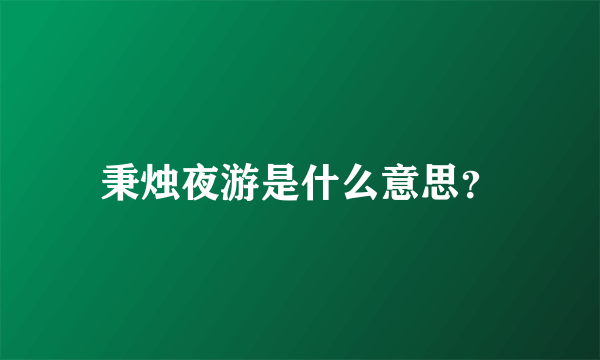 秉烛夜游是什么意思？